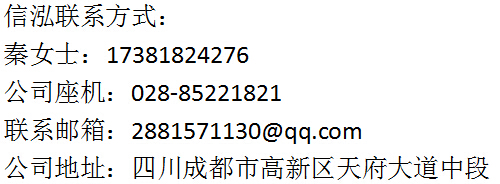 信泓联系方式：
秦女士：17381824276
公司座机：028-85221821
联系邮箱：2881571130@qq.com
公司地址：四川成都市高新区天府大道中段